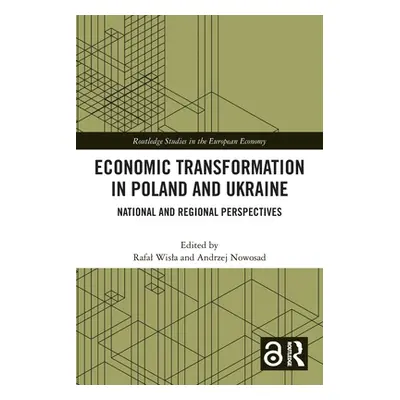 Routledge Studies in the European Economy

ECONOMIC TRANSFORMATION IN POLAND AND UKRAINE

NATIONAL AND REGIONAL PERSPECTIVES

Edited by
Rafał Wisła and Andrzej Nowosad

ROUTLEDGE